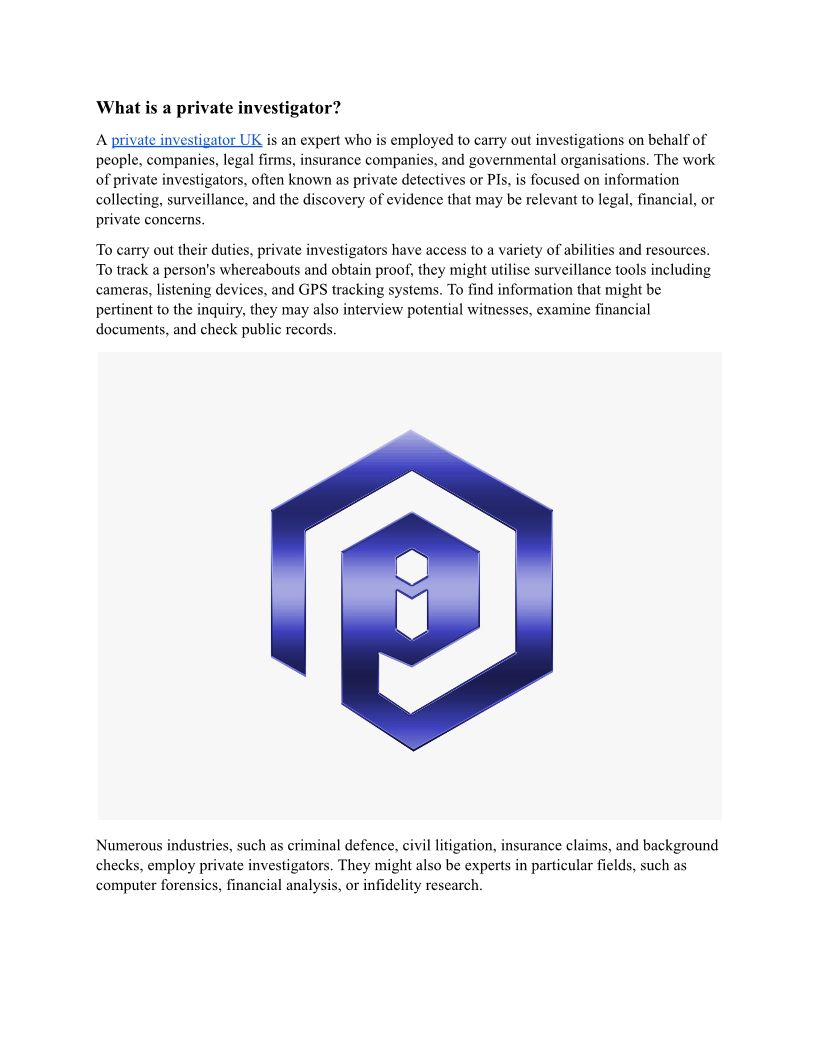 What is a private investigator?

A private investigator UK is an expert who is employed to carry out investigations on behalf of people, companies, legal firms, insurance companies, and governmental organisations. The work of private investigators, often known as private detectives or PIs, is focused on information collecting, surveillance, and the discovery of evidence that may be relevant to legal, financial, or private concerns.

To carry out their duties, private investigators have access to a variety of abilities and resources. To track a person's whereabouts and obtain proof, they might utilise surveillance tools including cameras, listening devices, and GPS tracking systems. To find information that might be pertinent to the inquiry, they may also interview potential witnesses, examine financial documents, and check public records.

Numerous industries, such as criminal defence, civil litigation, insurance claims, and background checks, employ private investigators. They might also be experts in particular fields, such as computer forensics, financial analysis, or infidelity research.